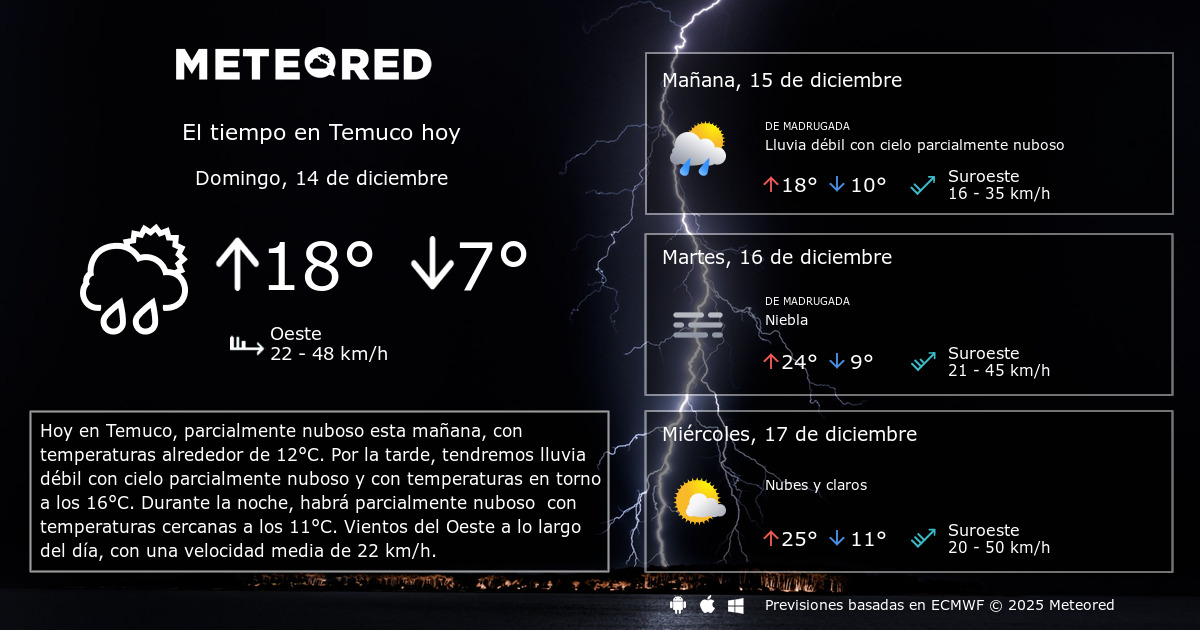 METEORED

El tiempo en Temuco hoy

Domingo, 14 de diciembre

↑18° ↓7°

Oeste
22 - 48 km/h

Hoy en Temuco, parcialmente nuboso esta mañana, con temperaturas alrededor de 12°C. Por la tarde, tendremos lluvia débil con cielo parcialmente nuboso y con temperaturas en torno a los 16°C. Durante la noche, habrá parcialmente nuboso con temperaturas cercanas a los 11°C. Vientos del Oeste a lo largo del día, con una velocidad media de 22 km/h.

Mañana, 15 de diciembre

DE MADRUGADA
Lluvia débil con cielo parcialmente nuboso

↑18° ↓10°

Suroeste
16 - 35 km/h

Martes, 16 de diciembre

DE MADRUGADA
Niebla

↑24° ↓9°

Suroeste
21 - 45 km/h

Miércoles, 17 de diciembre

Nubes y claros

↑25° ↓11°

Suroeste
20 - 50 km/h

Previsiones basadas en ECMWF © 2025 Meteored